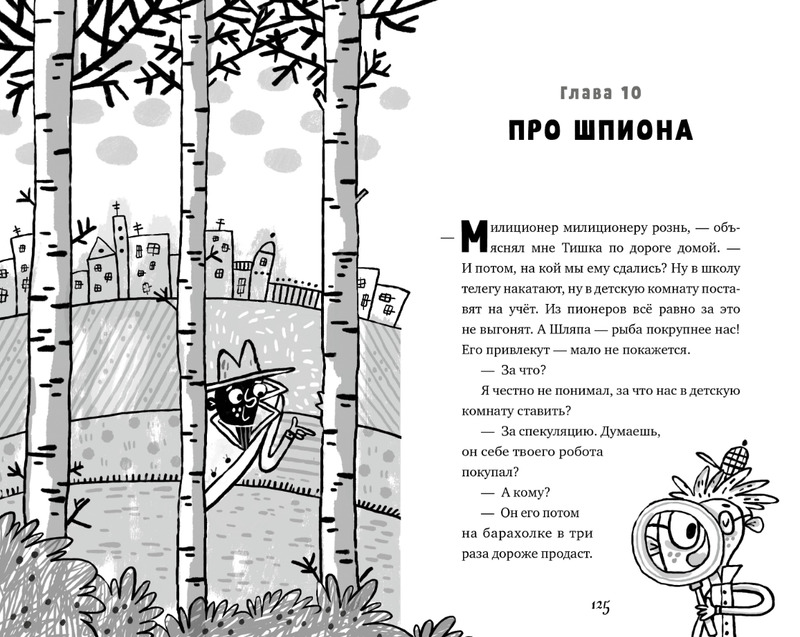 Глава 10

ПРО ШПИОНА

— Милиционер милиционеру рознь, — объяснял мне Тишка по дороге домой. — И потом, на кой мы ему сдались? Ну в школу телегу накатают, ну в детскую комнату поставят на учёт. Из пионеров всё равно за это не выгонят. А Шляпа — рыба покрупнее нас! Его привлекут — мало не покажется.

— За что?

Я честно не понимал, за что нас в детскую комнату ставить?

— За спекуляцию. Думаешь, он себе твоего робота покупал?

— А кому?

— Он его потом на барахолке в три раза дороже продаст.

125